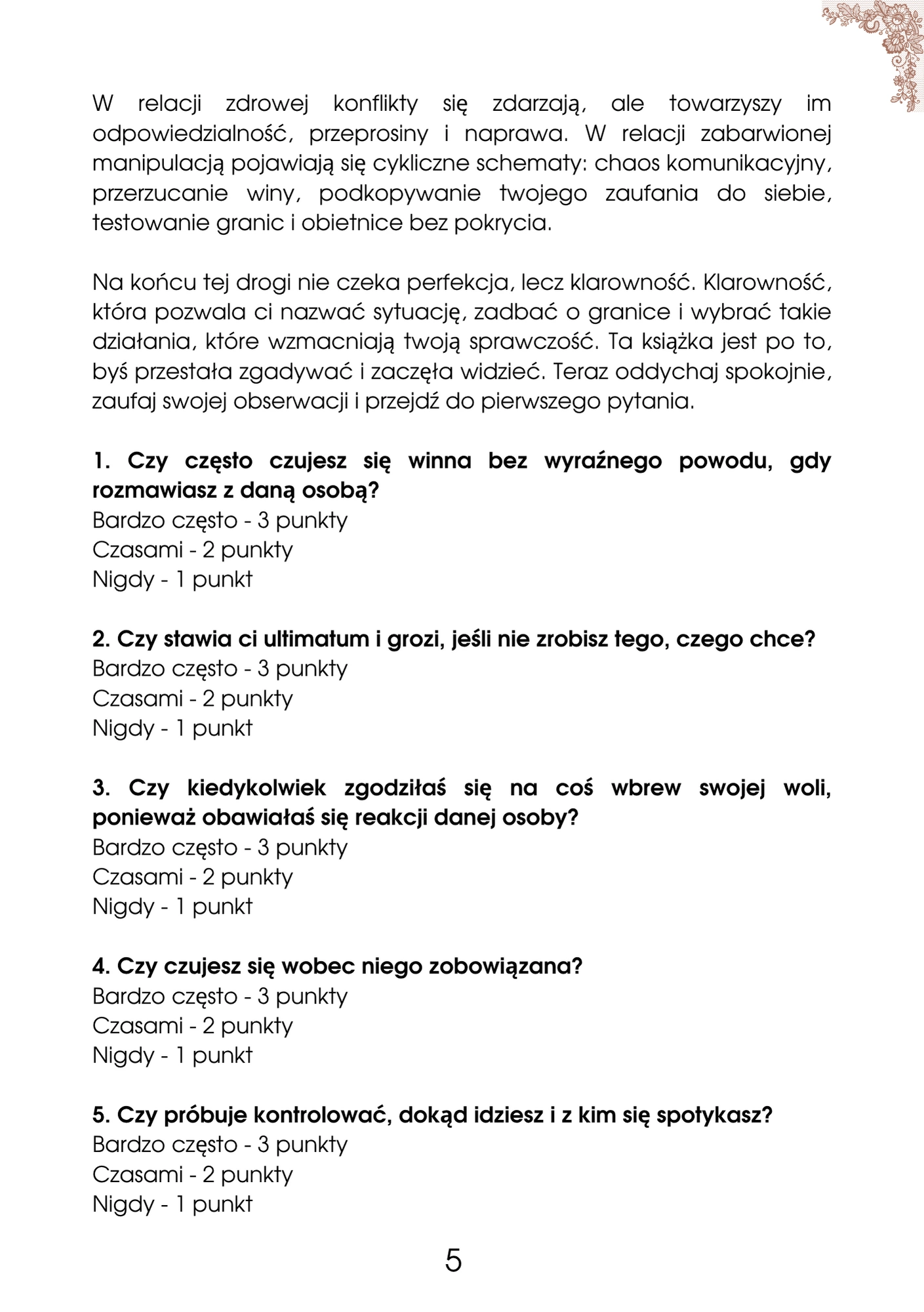 W relacji zdrowej konflikty się zdarzają, ale towarzyszy im odpowiedzialność, przeprosiny i naprawa. W relacji zabarwionej manipulacją pojawiają się cykliczne schematy: chaos komunikacyjny, przerzucanie winy, podkopywanie twojego zaufania do siebie, testowanie granic i obietnice bez pokrycia.

Na końcu tej drogi nie czeka perfekcja, lecz klarowność. Klarowność, która pozwala ci nazwać sytuację, zadbać o granice i wybrać takie działania, które wzmacniają twoją sprawczość. Ta książka jest po to, byś przestała zgadywać i zaczęła widzieć. Teraz oddychaj spokojnie, zaufaj swojej obserwacji i przejdź do pierwszego pytania.

1. Czy często czujesz się winna bez wyraźnego powodu, gdy rozmawiasz z daną osobą?
Bardzo często - 3 punkty
Czasami - 2 punkty
Nigdy - 1 punkt

2. Czy stawia ci ultimatum i grozi, jeśli nie zrobisz tego, czego chce?
Bardzo często - 3 punkty
Czasami - 2 punkty
Nigdy - 1 punkt

3. Czy kiedykolwiek zgodziłaś się na coś wbrew swojej woli, ponieważ obawiałaś się reakcji danej osoby?
Bardzo często - 3 punkty
Czasami - 2 punkty
Nigdy - 1 punkt

4. Czy czujesz się wobec niego zobowiązana?
Bardzo często - 3 punkty
Czasami - 2 punkty
Nigdy - 1 punkt

5. Czy próbuje kontrolować, dokąd idziesz i z kim się spotykasz?
Bardzo często - 3 punkty
Czasami - 2 punkty
Nigdy - 1 punkt

5